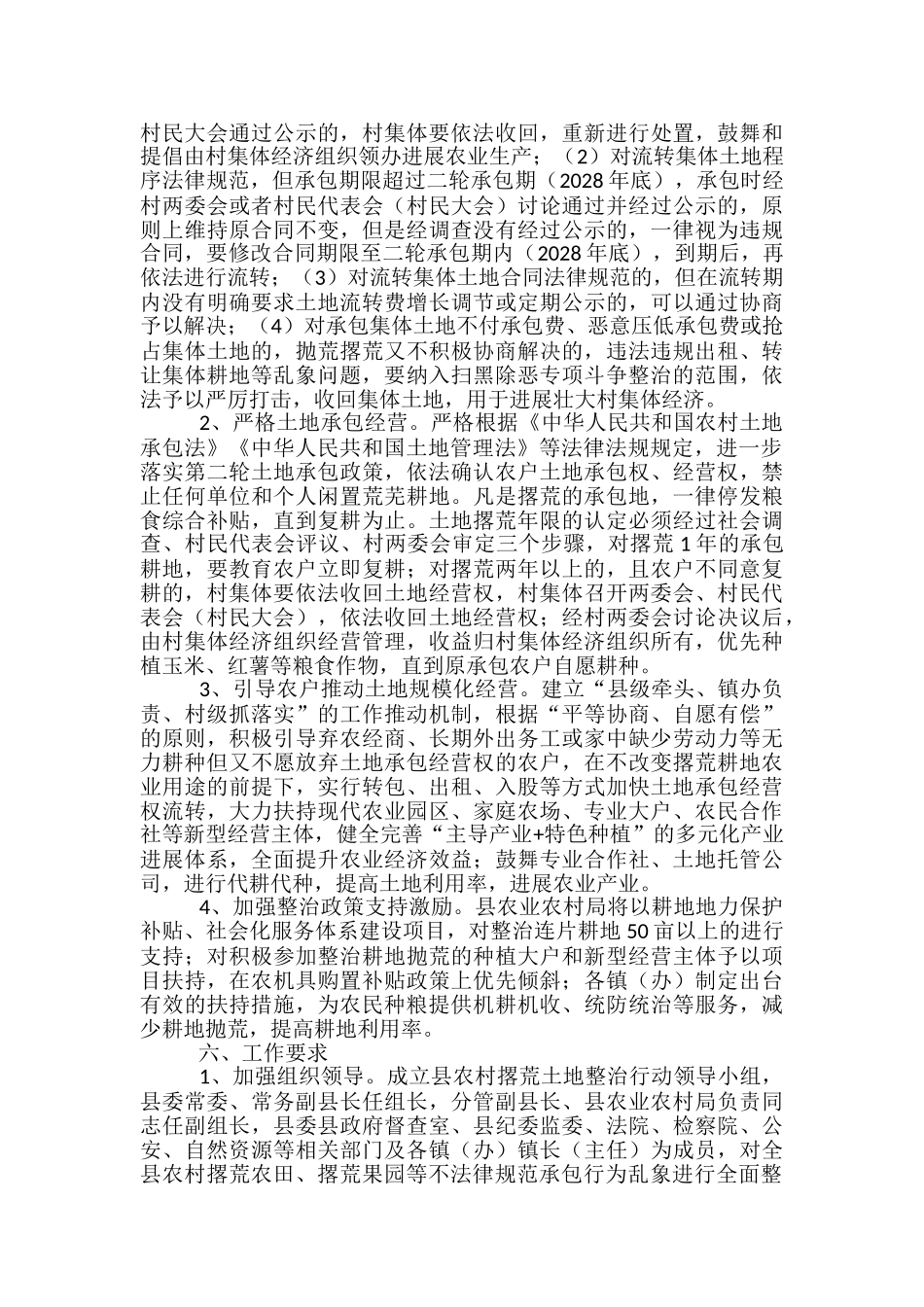 村民大会通过公示的，村集体要依法收回，重新进行处置，鼓舞和提倡由村集体经济组织领办进展农业生产；（2）对流转集体土地程序法律规范，但承包期限超过二轮承包期（2028年底），承包时经村两委会或者村民代表会（村民大会）讨论通过并经过公示的，原则上维持原合同不变，但是经调查没有经过公示的，一律视为违规合同，要修改合同期限至二轮承包期内（2028年底），到期后，再依法进行流转；（3）对流转集体土地合同法律规范的，但在流转期内没有明确要求土地流转费增长调节或定期公示的，可以通过协商予以解决；（4）对承包集体土地不付承包费、恶意压低承包费或抢占集体土地的，抛荒撂荒又不积极协商解决的，违法违规出租、转让集体耕地等乱象问题，要纳入扫黑除恶专项斗争整治的范围，依法予以严厉打击，收回集体土地，用于进展壮大村集体经济。

2、严格土地承包经营。严格根据《中华人民共和国农村土地承包法》《中华人民共和国土地管理法》等法律法规规定，进一步落实第二轮土地承包政策，依法确认农户土地承包权、经营权，禁止任何单位和个人闲置荒芜耕地。凡是撂荒的承包地，一律停发粮食综合补贴，直到复耕为止。土地撂荒年限的认定必须经过社会调查、村民代表会评议、村两委会审定三个步骤，对撂荒1年的承包耕地，要教育农户立即复耕；对撂荒两年以上的，且农户不同意复耕的，村集体要依法收回土地经营权，村集体召开两委会、村民代表会（村民大会），依法收回土地经营权；经村两委会讨论决议后，由村集体经济组织经营管理，收益归村集体经济组织所有，优先种植玉米、红薯等粮食作物，直到原承包农户自愿耕种。

3、引导农户推动土地规模化经营。建立“县级牵头、镇办负责、村级抓落实”的工作推动机制，根据“平等协商、自愿有偿”的原则，积极引导弃农经商、长期外出务工或家中缺少劳动力等无力耕种但又不愿放弃土地承包经营权的农户，在不改变撂荒耕地农业用途的前提下，实行转包、出租、入股等方式加快土地承包经营权流转，大力扶持现代农业园区、家庭农场、专业大户、农民合作社等新型经营主体，健全完善“主导产业+特色种植”的多元化产业进展体系，全面提升农业经济效益；鼓舞专业合作社、土地托管公司，进行代耕代种，提高土地利用率，进展农业产业。

4、加强整治政策支持激励。县农业农村局将以耕地地力保护补贴、社会化服务体系建设项目，对整治连片耕地50亩以上的进行支持；对积极参加整治耕地抛荒的种植大户和新型经营主体予以项目扶持，在农机具购置补贴政策上优先倾斜；各镇（办）制定出台有效的扶持措施，为农民种粮提供机耕机收、统防统治等服务，减少耕地抛荒，提高耕地利用率。

六、工作要求

1、加强组织领导。成立县农村撂荒土地整治行动领导小组，县委常委、常务副县长任组长，分管副县长、县农业农村局负责同志任副组长，县委县政府督查室、县纪委监委、法院、检察院、公安、自然资源等相关部门及各镇（办）镇长（主任）为成员，对全县农村撂荒农田、撂荒果园等不法律规范承包行为乱象进行全面整